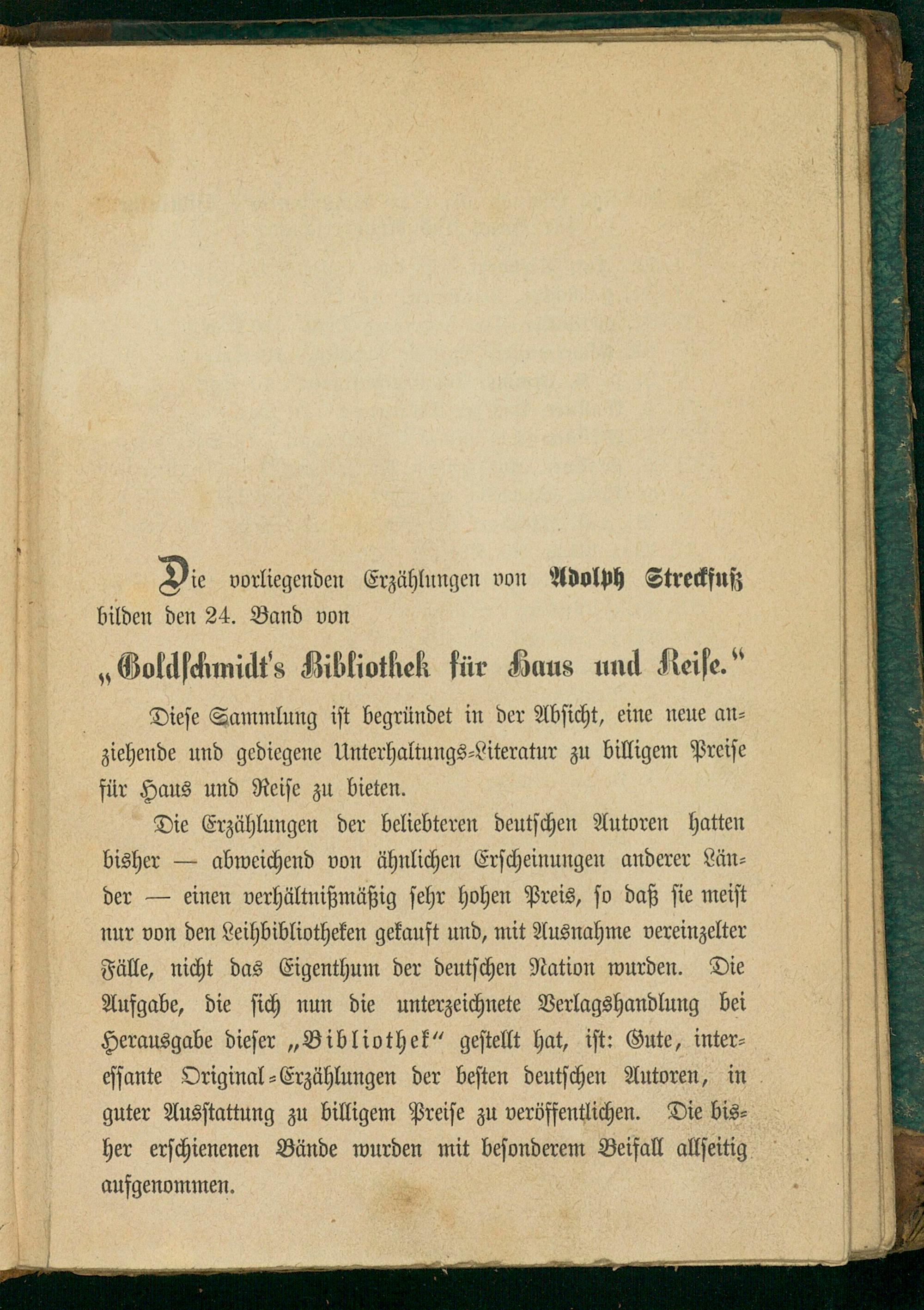 Die vorliegenden Erzählungen von Adolph Streckfuß bilden den 24. Band von

„Goldschmidt's Bibliothek für Haus und Reise."

Diese Sammlung ist begründet in der Absicht, eine neue anziehende und gediegene Unterhaltungs-Literatur zu billigem Preise für Haus und Reise zu bieten.

Die Erzählungen der beliebteren deutschen Autoren hatten bisher — abweichend von ähnlichen Erscheinungen anderer Länder — einen verhältnißmäßig sehr hohen Preis, so daß sie meist nur von den Leihbibliotheken gekauft und, mit Ausnahme vereinzelter Fälle, nicht das Eigenthum der deutschen Nation wurden. Die Aufgabe, die sich nun die unterzeichnete Verlagshandlung bei Herausgabe dieser „Bibliothek" gestellt hat, ist: Gute, interessante Original-Erzählungen der besten deutschen Autoren, in guter Ausstattung zu billigem Preise zu veröffentlichen. Die bisher erschienenen Bände wurden mit besonderem Beifall allseitig aufgenommen.